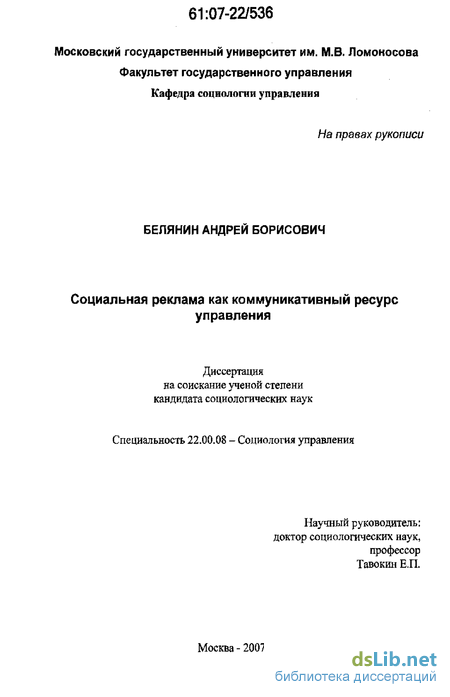 61:07-22/536

Московский государственный университет им. М.В. Ломоносова
Факультет государственного управления
Кафедра социологии управления

На правах рукописи

БЕЛЯНИН АНДРЕЙ БОРИСОВИЧ

Социальная реклама как коммуникативный ресурс управления

Диссертация
на соискание ученой степени
кандидата социологических наук

Специальность 22.00.08 – Социология управления

Научный руководитель:
доктор социологических наук,
профессор
Тавокин Е.П.

Москва - 2007

dsLib.net
библиотека диссертаций